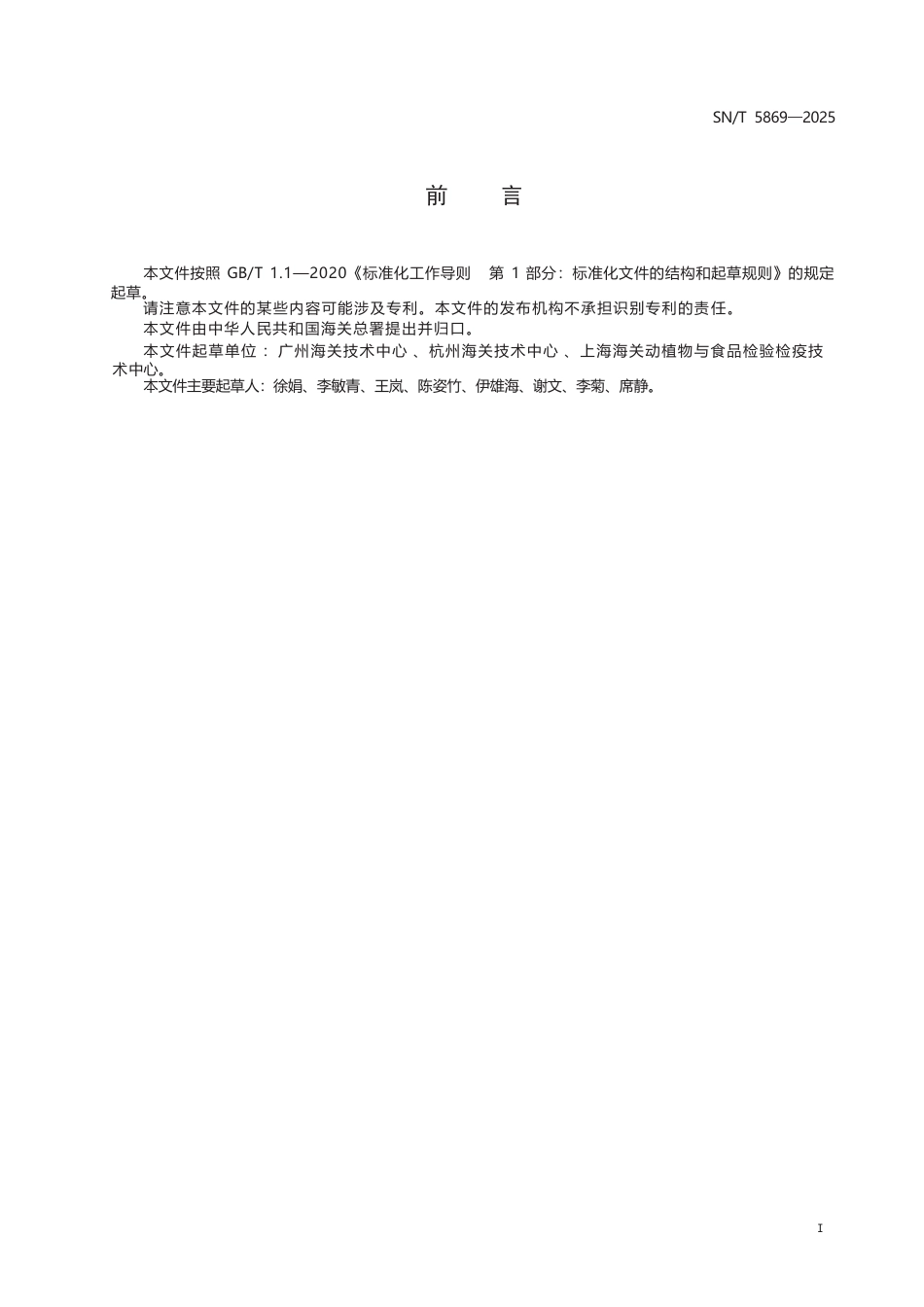 SN/T 5869—2025

前　　言

本文件按照 GB/T 1.1—2020《标准化工作导则　第 1 部分：标准化文件的结构和起草规则》的规定起草。

请注意本文件的某些内容可能涉及专利。本文件的发布机构不承担识别专利的责任。

本文件由中华人民共和国海关总署提出并归口。

本文件起草单位：广州海关技术中心、杭州海关技术中心、上海海关动植物与食品检验检疫技术中心。

本文件主要起草人：徐娟、李敏青、王岚、陈姿竹、伊雄海、谢文、李菊、席静。

I